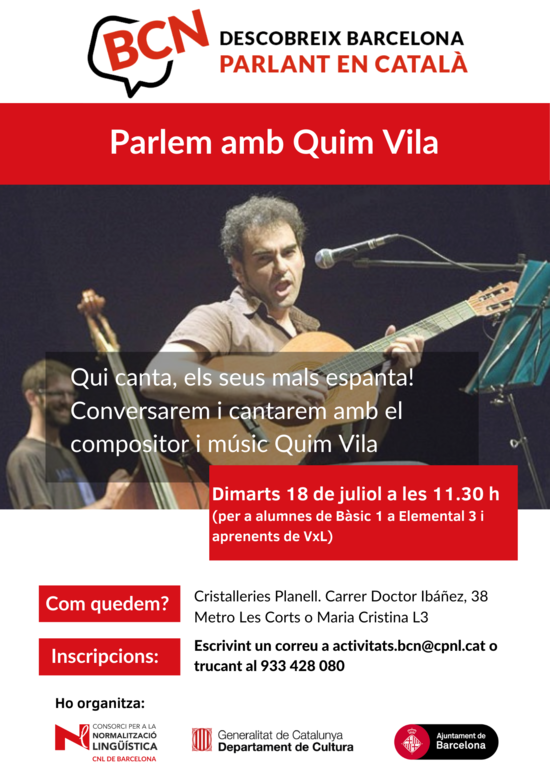 BCN
DESCOBREIX BARCELONA
PARLANT EN CATALÀ

Parlem amb Quim Vila

Qui canta, els seus mals espanta! Conversarem i cantarem amb el compositor i músic Quim Vila

Dimarts 18 de juliol a les 11.30 h
(per a alumnes de Bàsic 1 a Elemental 3 i aprenents de VxL)

Com quedem?
Cristalleries Planell. Carrer Doctor Ibáñez, 38
Metro Les Corts o Maria Cristina L3

Inscripcions:
Escrivint un correu a activitats.bcn@cpnl.cat o trucant al 933 428 080

Ho organitza:

CONSORCI PER A LA
NORMALITZACIÓ
LINGÜÍSTICA
CNL DE BARCELONA

Generalitat de Catalunya
Departament de Cultura

Ajuntament de
Barcelona